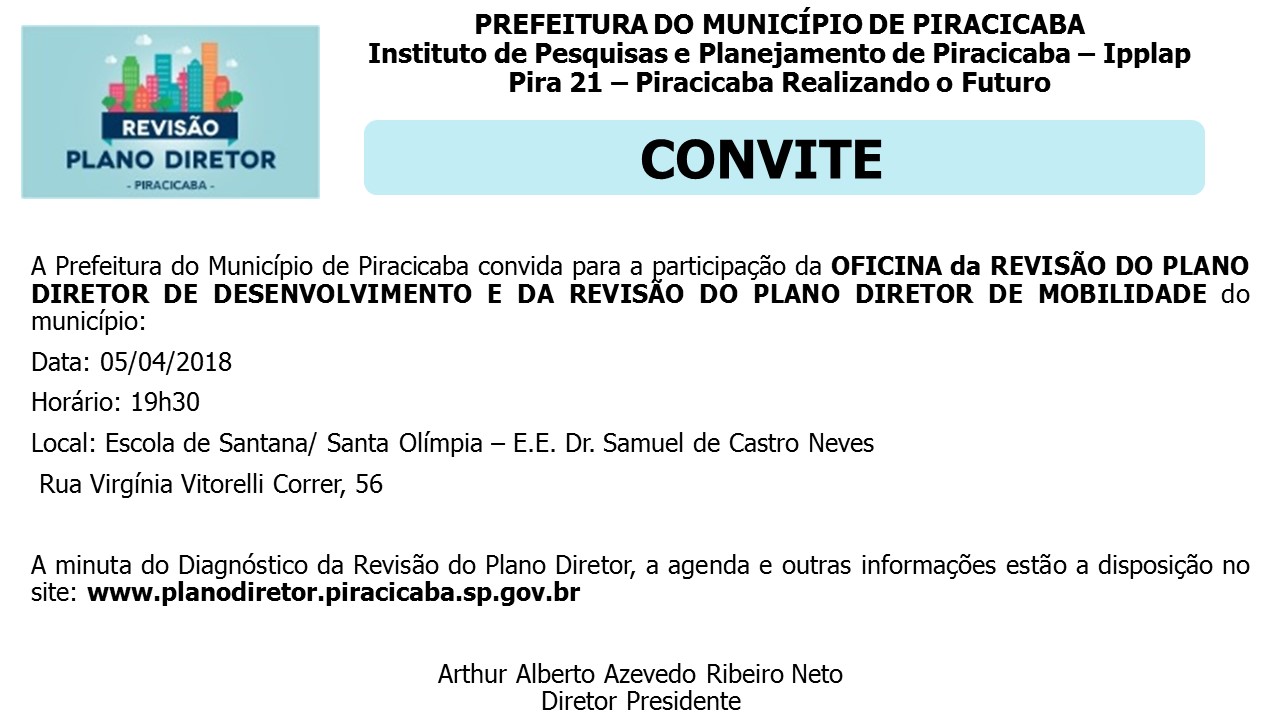 REVISÃO
PLANO DIRETOR
- PIRACICABA -

PREFEITURA DO MUNICÍPIO DE PIRACICABA
Instituto de Pesquisas e Planejamento de Piracicaba – Ipplap
Pira 21 – Piracicaba Realizando o Futuro

CONVITE

A Prefeitura do Município de Piracicaba convida para a participação da OFICINA da REVISÃO DO PLANO DIRETOR DE DESENVOLVIMENTO E DA REVISÃO DO PLANO DIRETOR DE MOBILIDADE do município:

Data: 05/04/2018

Horário: 19h30

Local: Escola de Santana/ Santa Olímpia – E.E. Dr. Samuel de Castro Neves

Rua Virgínia Vitorelli Correr, 56

A minuta do Diagnóstico da Revisão do Plano Diretor, a agenda e outras informações estão a disposição no site: www.planodiretor.piracicaba.sp.gov.br

Arthur Alberto Azevedo Ribeiro Neto
Diretor Presidente